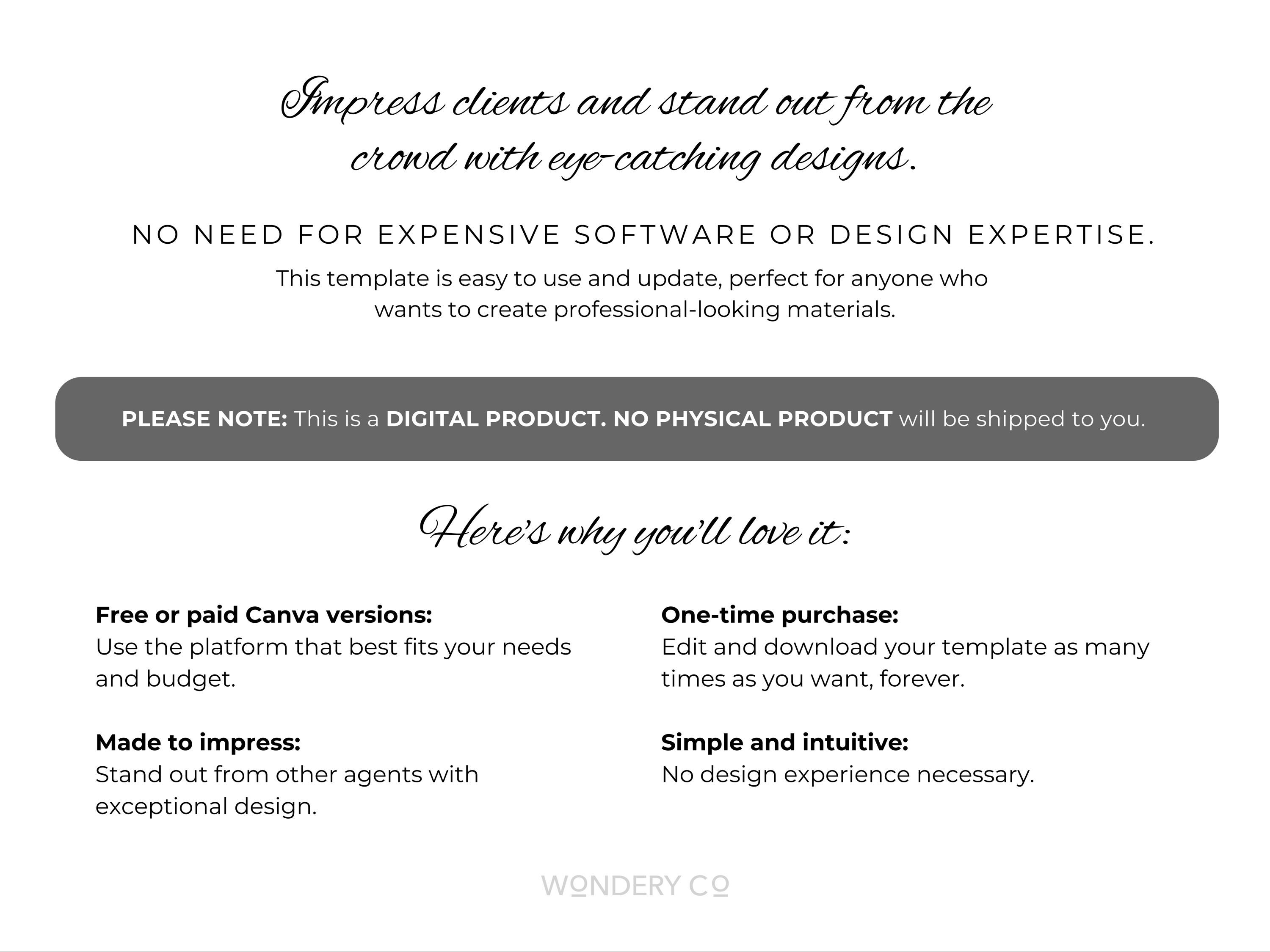 Impress clients and stand out from the crowd with eye-catching designs.

NO NEED FOR EXPENSIVE SOFTWARE OR DESIGN EXPERTISE.

This template is easy to use and update, perfect for anyone who wants to create professional-looking materials.

PLEASE NOTE: This is a DIGITAL PRODUCT. NO PHYSICAL PRODUCT will be shipped to you.

Here's why you'll love it:

Free or paid Canva versions:
Use the platform that best fits your needs and budget.

Made to impress:
Stand out from other agents with exceptional design.

One-time purchase:
Edit and download your template as many times as you want, forever.

Simple and intuitive:
No design experience necessary.

WONDERY CO